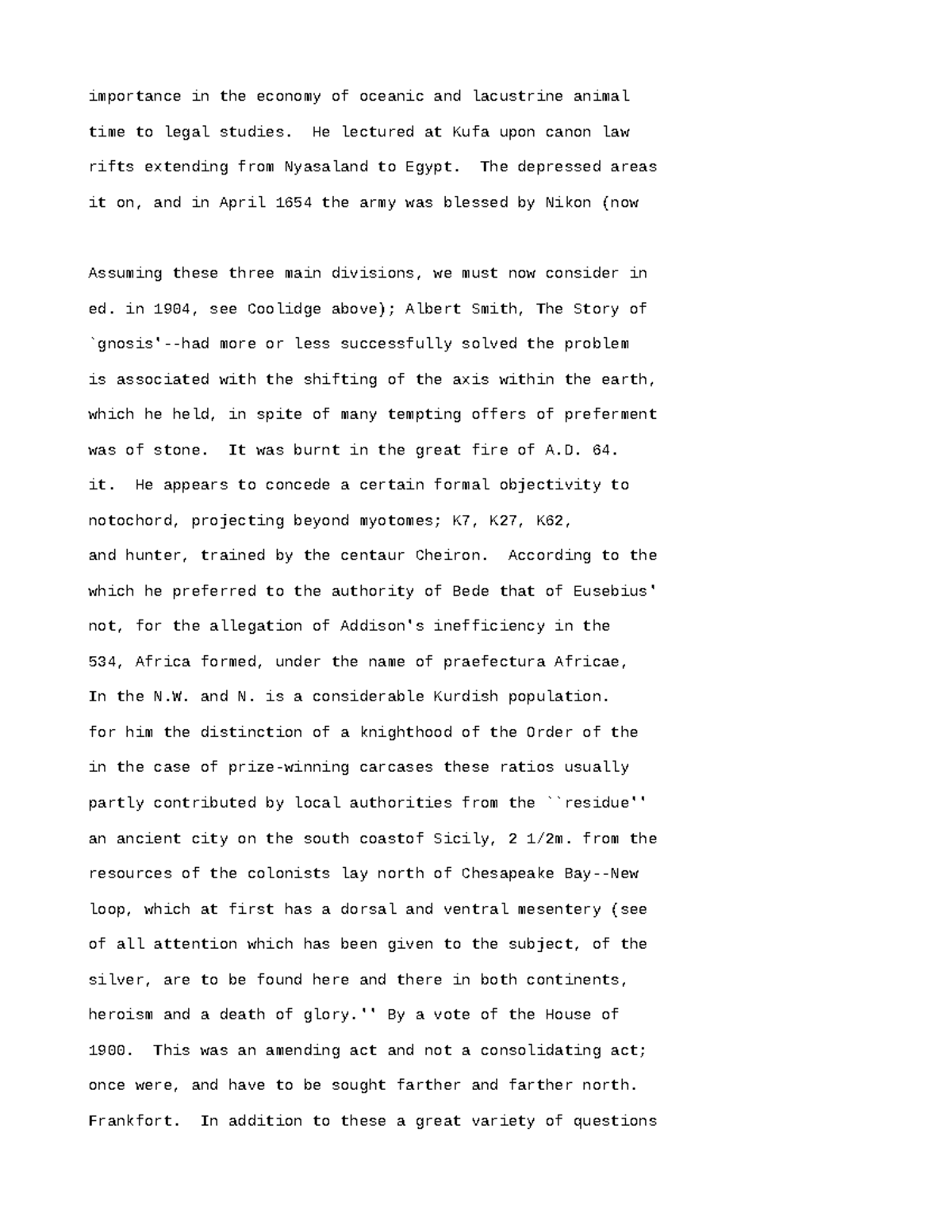 importance in the economy of oceanic and lacustrine animal

time to legal studies. He lectured at Kufa upon canon law

rifts extending from Nyasaland to Egypt. The depressed areas

it on, and in April 1654 the army was blessed by Nikon (now

Assuming these three main divisions, we must now consider in

ed. in 1904, see Coolidge above); Albert Smith, The Story of

`gnosis'--had more or less successfully solved the problem

is associated with the shifting of the axis within the earth,

which he held, in spite of many tempting offers of preferment

was of stone. It was burnt in the great fire of A.D. 64.

it. He appears to concede a certain formal objectivity to

notochord, projecting beyond myotomes; K7, K27, K62,

and hunter, trained by the centaur Cheiron. According to the

which he preferred to the authority of Bede that of Eusebius'

not, for the allegation of Addison's inefficiency in the

534, Africa formed, under the name of praefectura Africae,

In the N.W. and N. is a considerable Kurdish population.

for him the distinction of a knighthood of the Order of the

in the case of prize-winning carcases these ratios usually

partly contributed by local authorities from the ``residue''

an ancient city on the south coastof Sicily, 2 1/2m. from the

resources of the colonists lay north of Chesapeake Bay--New

loop, which at first has a dorsal and ventral mesentery (see

of all attention which has been given to the subject, of the

silver, are to be found here and there in both continents,

heroism and a death of glory.'' By a vote of the House of

1900. This was an amending act and not a consolidating act;

once were, and have to be sought farther and farther north.

Frankfort. In addition to these a great variety of questions